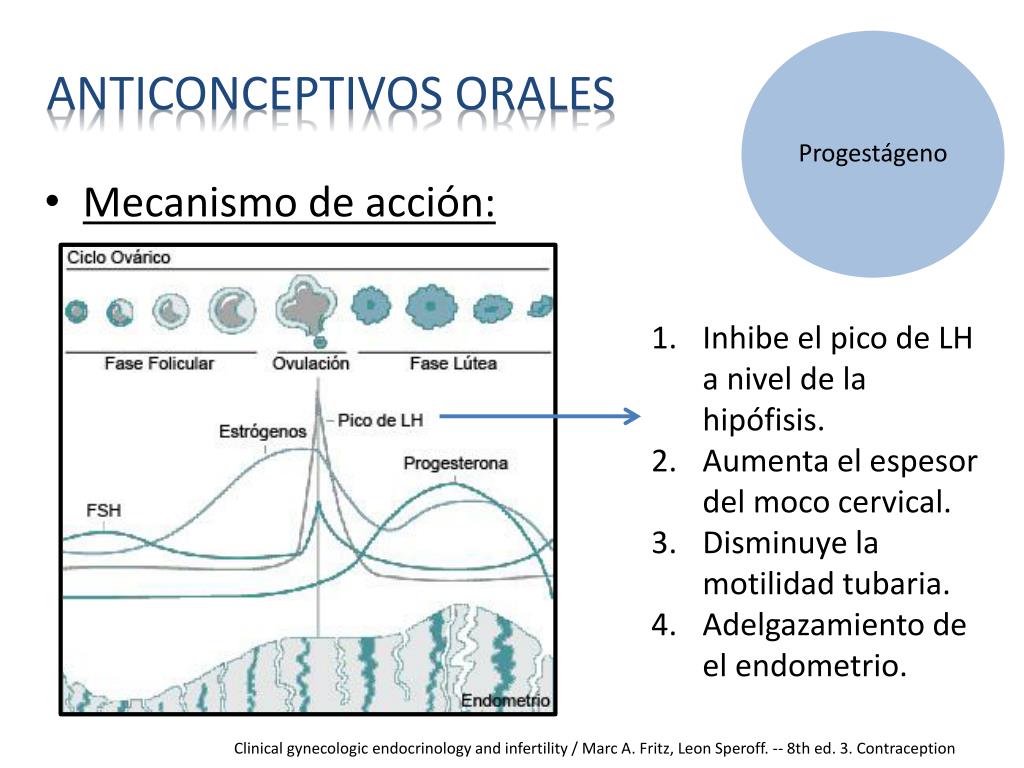 ANTICONCEPTIVOS ORALES

Progestágeno

• Mecanismo de acción:

Ciclo Ovárico

Fase Folicular

Ovulación

Fase Lútea

Estrógenos

Pico de LH

Progesterona

FSH

Endometrio

1. Inhibe el pico de LH a nivel de la hipófisis.
2. Aumenta el espesor del moco cervical.
3. Disminuye la motilidad tubaria.
4. Adelgazamiento de el endometrio.

Clinical gynecologic endocrinology and infertility / Marc A. Fritz, Leon Speroff. -- 8th ed. 3. Contraception